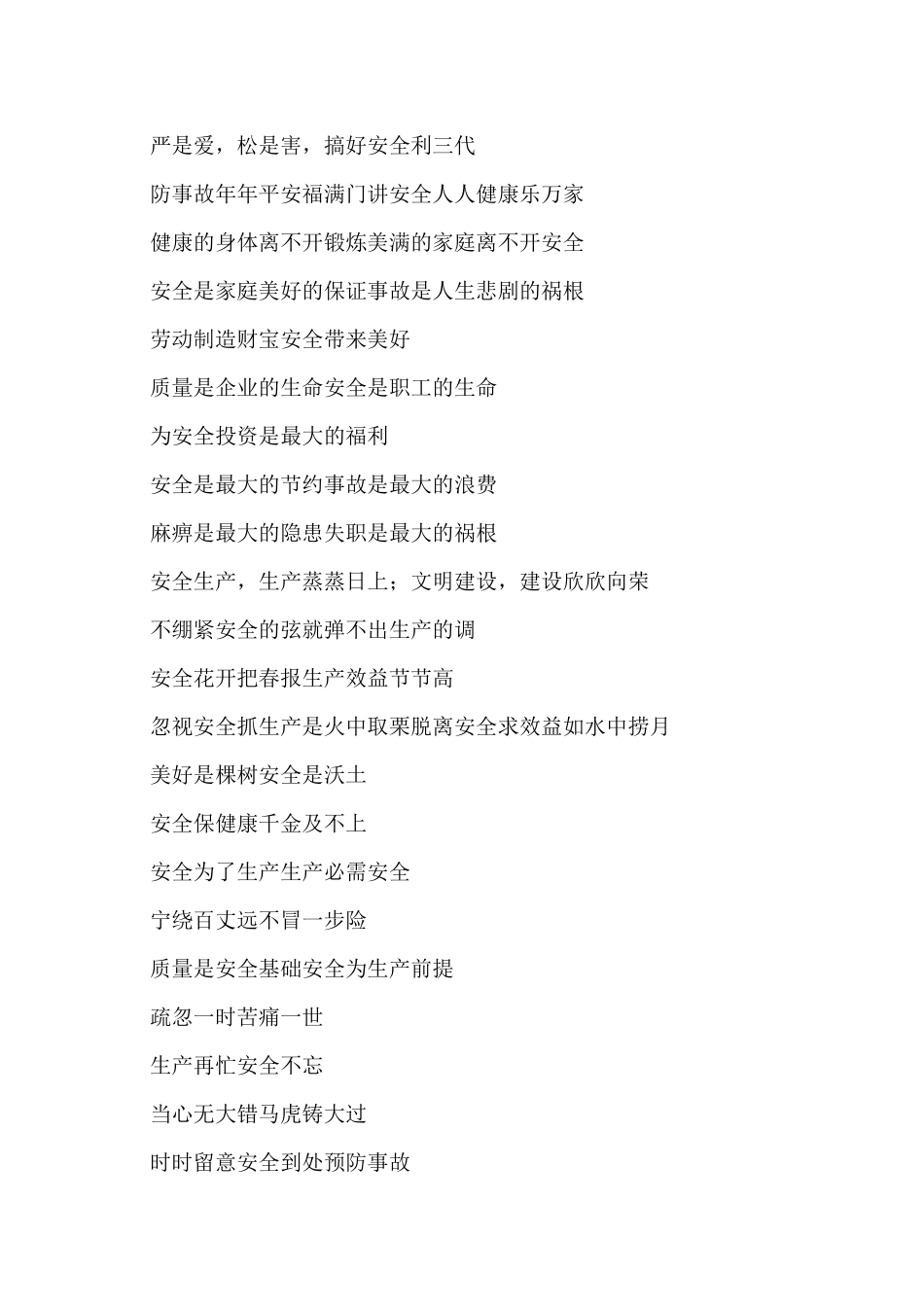 严是爱，松是害，搞好安全利三代

防事故年年平安福满门讲安全人人健康乐万家

健康的身体离不开锻炼美满的家庭离不开安全

安全是家庭美好的保证事故是人生悲剧的祸根

劳动制造财宝安全带来美好

质量是企业的生命安全是职工的生命

为安全投资是最大的福利

安全是最大的节约事故是最大的浪费

麻痹是最大的隐患失职是最大的祸根

安全生产，生产蒸蒸日上；文明建设，建设欣欣向荣

不绷紧安全的弦就弹不出生产的调

安全花开把春报生产效益节节高

忽视安全抓生产是火中取栗脱离安全求效益如水中捞月

美好是棵树安全是沃土

安全保健康千金及不上

安全为了生产生产必需安全

宁绕百丈远不冒一步险

质量是安全基础安全为生产前提

疏忽一时苦痛一世

生产再忙安全不忘

当心无大错马虎铸大过

时时留意安全到处预防事故